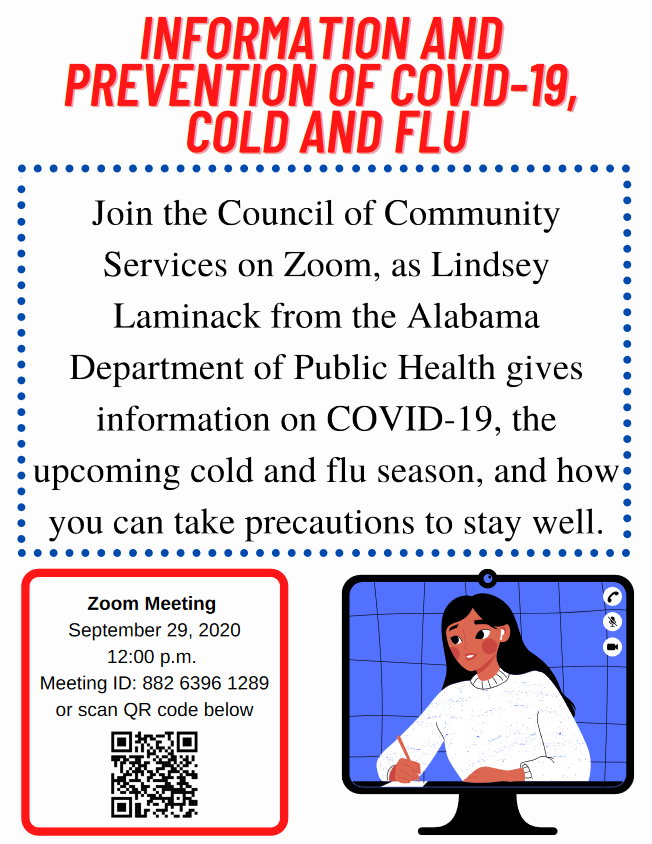 INFORMATION AND PREVENTION OF COVID-19, COLD AND FLU

Join the Council of Community Services on Zoom, as Lindsey Laminack from the Alabama Department of Public Health gives information on COVID-19, the upcoming cold and flu season, and how you can take precautions to stay well.

Zoom Meeting
September 29, 2020
12:00 p.m.
Meeting ID: 882 6396 1289
or scan QR code below